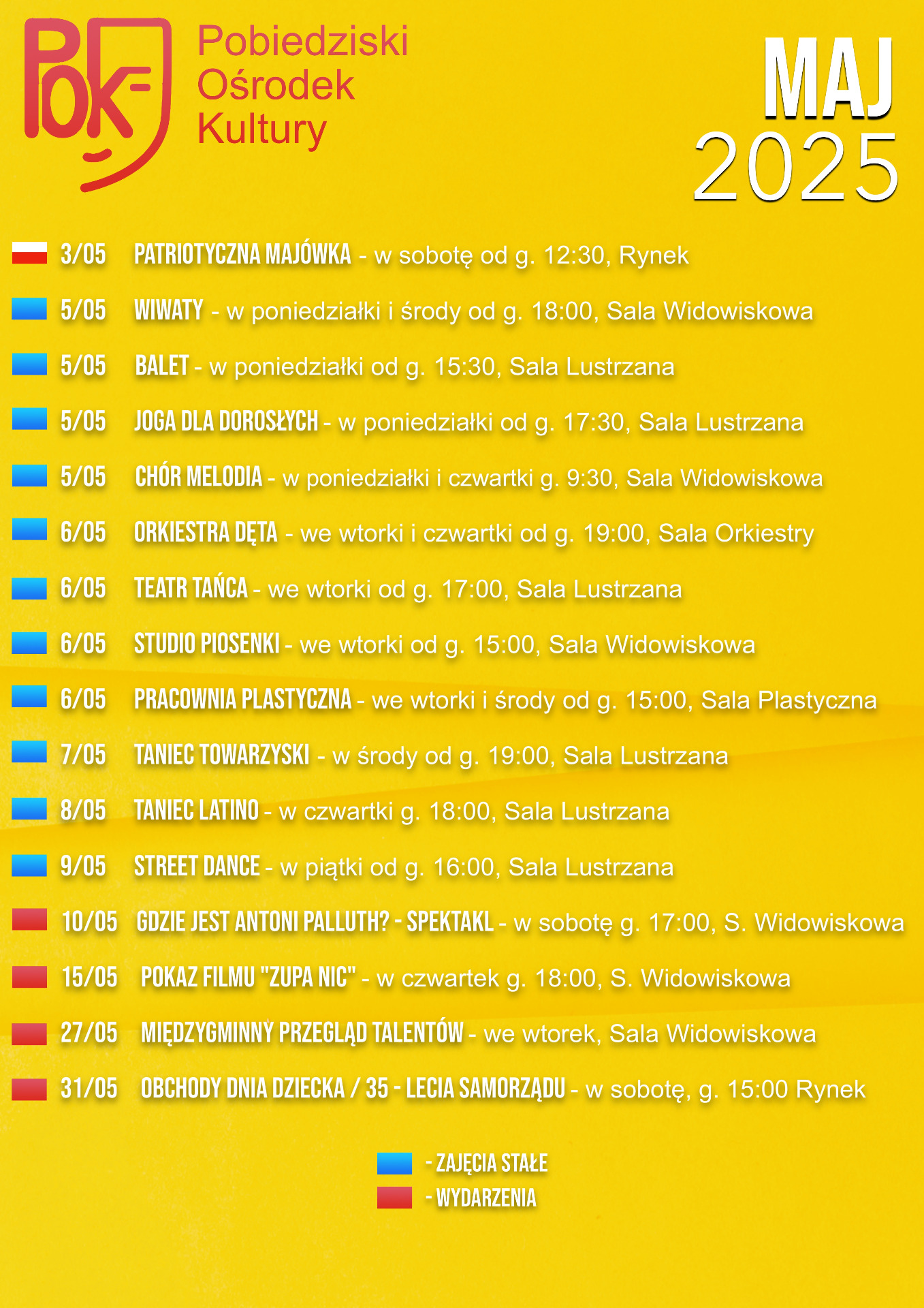 POK
Pobiedziski
Ośrodek
Kultury

MAJ
2025

3/05 PATRIOTYCZNA MAJÓWKA - w sobotę od g. 12:30, Rynek

5/05 WIWATY - w poniedziałki i środy od g. 18:00, Sala Widowiskowa

5/05 BALET - w poniedziałki od g. 15:30, Sala Lustrzana

5/05 JOGA DLA DOROSŁYCH - w poniedziałki od g. 17:30, Sala Lustrzana

5/05 CHÓR MELODIA - w poniedziałki i czwartki g. 9:30, Sala Widowiskowa

6/05 ORKIESTRA DĘTA - we wtorki i czwartki od g. 19:00, Sala Orkiestry

6/05 TEATR TAŃCA - we wtorki od g. 17:00, Sala Lustrzana

6/05 STUDIO PIOSENKI - we wtorki od g. 15:00, Sala Widowiskowa

6/05 PRACOWNIA PLASTYCZNA - we wtorki i środy od g. 15:00, Sala Plastyczna

7/05 TANIEC TOWARZYSKI - w środy od g. 19:00, Sala Lustrzana

8/05 TANIEC LATINO - w czwartki g. 18:00, Sala Lustrzana

9/05 STREET DANCE - w piątki od g. 16:00, Sala Lustrzana

10/05 GDZIE JEST ANTONI PALLUTH? - SPEKTAKL - w sobotę g. 17:00, S. Widowiskowa

15/05 POKAZ FILMU "ZUPA NIC" - w czwartek g. 18:00, S. Widowiskowa

27/05 MIĘDZYGMINNY PRZEGLĄD TALENTÓW - we wtorek, Sala Widowiskowa

31/05 OBCHODY DNIA DZIECKA / 35 - LECIA SAMORZĄDU - w sobotę, g. 15:00 Rynek

- ZAJĘCIA STAŁE
- WYDARZENIA